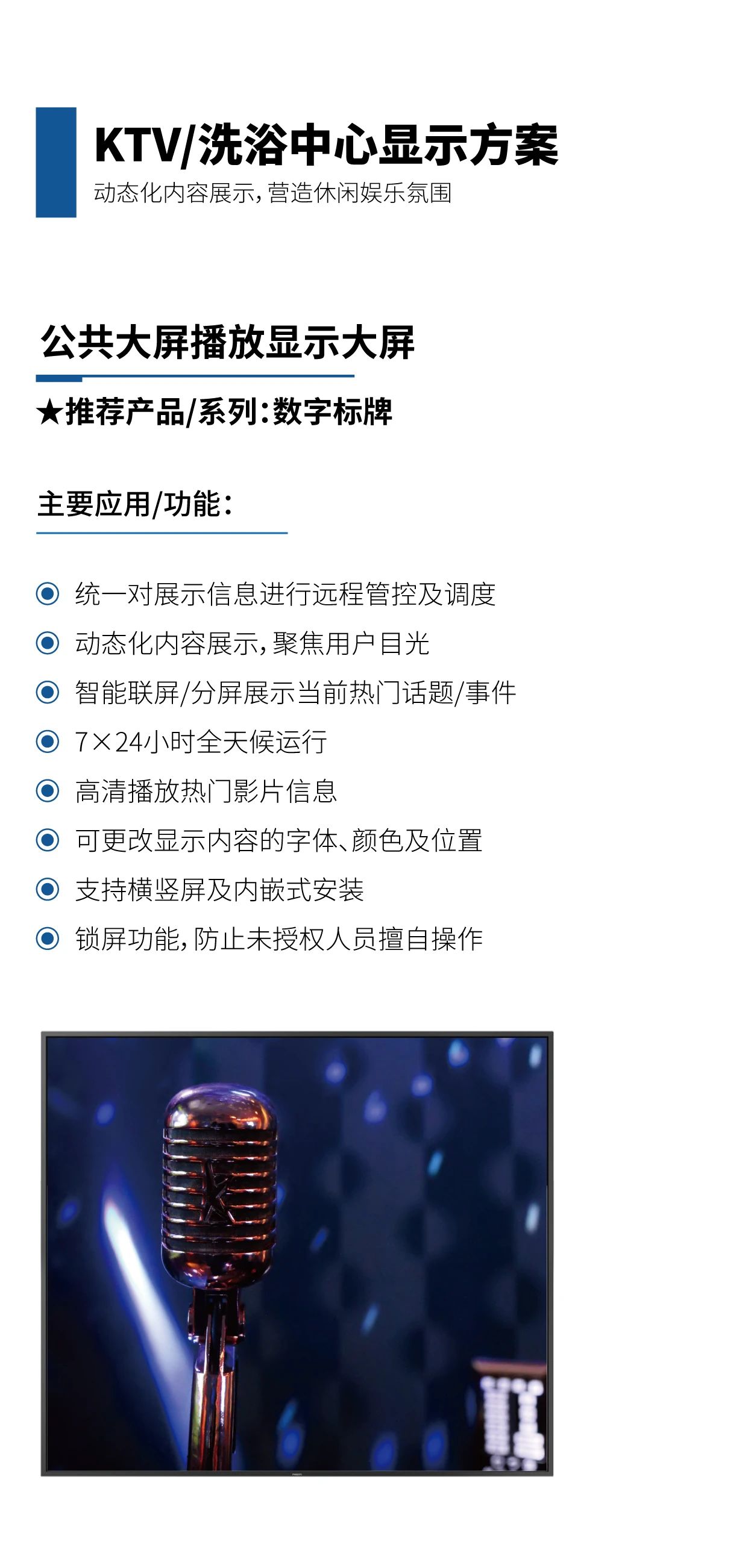 KTV/洗浴中心显示方案
动态化内容展示，营造休闲娱乐氛围

公共大屏播放显示大屏

★推荐产品/系列：数字标牌

主要应用/功能：

统一对展示信息进行远程管控及调度
动态化内容展示，聚焦用户目光
智能联屏/分屏展示当前热门话题/事件
7×24小时全天候运行
高清播放热门影片信息
可更改显示内容的字体、颜色及位置
支持横竖屏及内嵌式安装
锁屏功能，防止未授权人员擅自操作